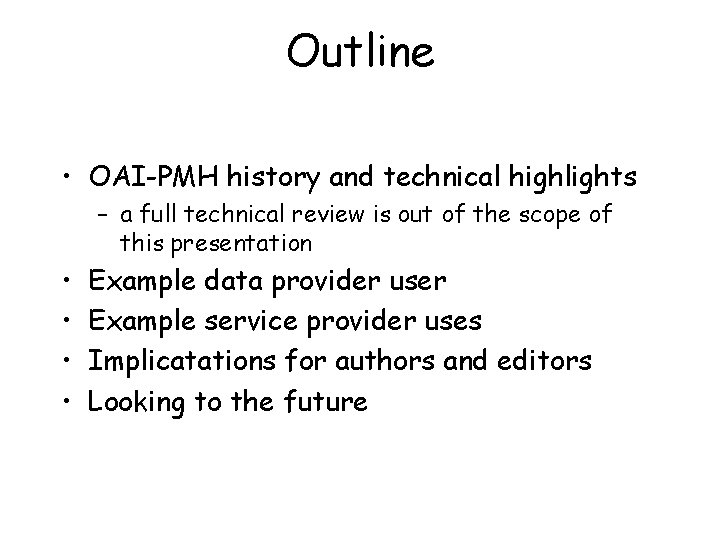 Outline

• OAI-PMH history and technical highlights
  – a full technical review is out of the scope of this presentation
• Example data provider user
• Example service provider uses
• Implicatations for authors and editors
• Looking to the future